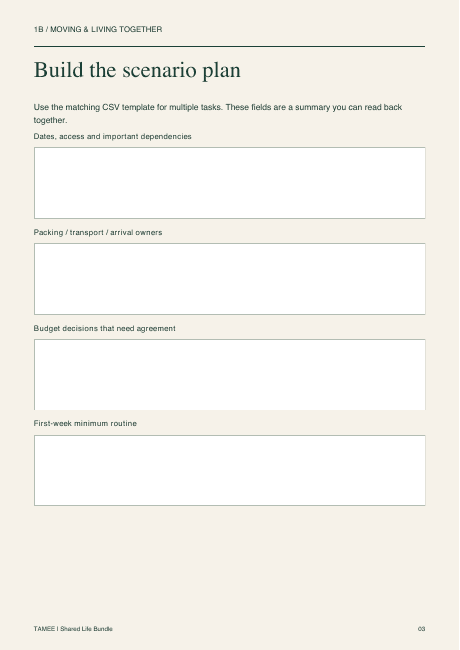 1B / MOVING & LIVING TOGETHER

Build the scenario plan

Use the matching CSV template for multiple tasks. These fields are a summary you can read back together.

Dates, access and important dependencies

Packing / transport / arrival owners

Budget decisions that need agreement

First-week minimum routine

TAMEE | Shared Life Bundle

03